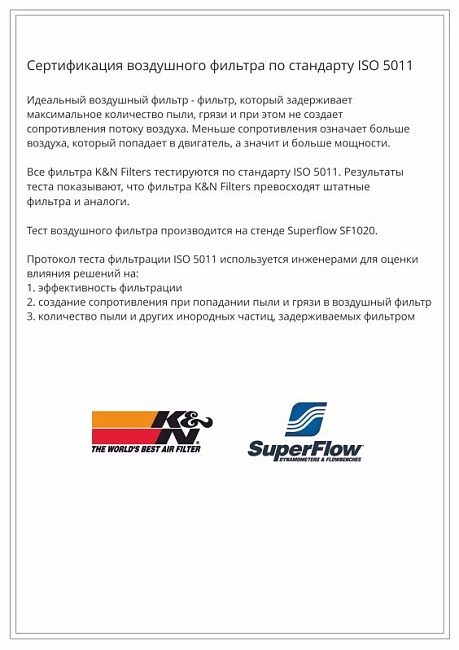 Сертификация воздушного фильтра по стандарту ISO 5011

Идеальный воздушный фильтр - фильтр, который задерживает максимальное количество пыли, грязи и при этом не создает сопротивления потоку воздуха. Меньше сопротивления означает больше воздуха, который попадает в двигатель, а значит и больше мощности.

Все фильтра K&N Filters тестируются по стандарту ISO 5011. Результаты теста показывают, что фильтра K&N Filters превосходят штатные фильтра и аналоги.

Тест воздушного фильтра производится на стенде Superflow SF1020.

Протокол теста фильтрации ISO 5011 используется инженерами для оценки влияния решений на:
1. эффективность фильтрации
2. создание сопротивления при попадании пыли и грязи в воздушный фильтр
3. количество пыли и других инородных частиц, задерживаемых фильтром

K&N
THE WORLD'S BEST AIR FILTER

SuperFlow
DYNAMOMETERS & FLOWBENCHES